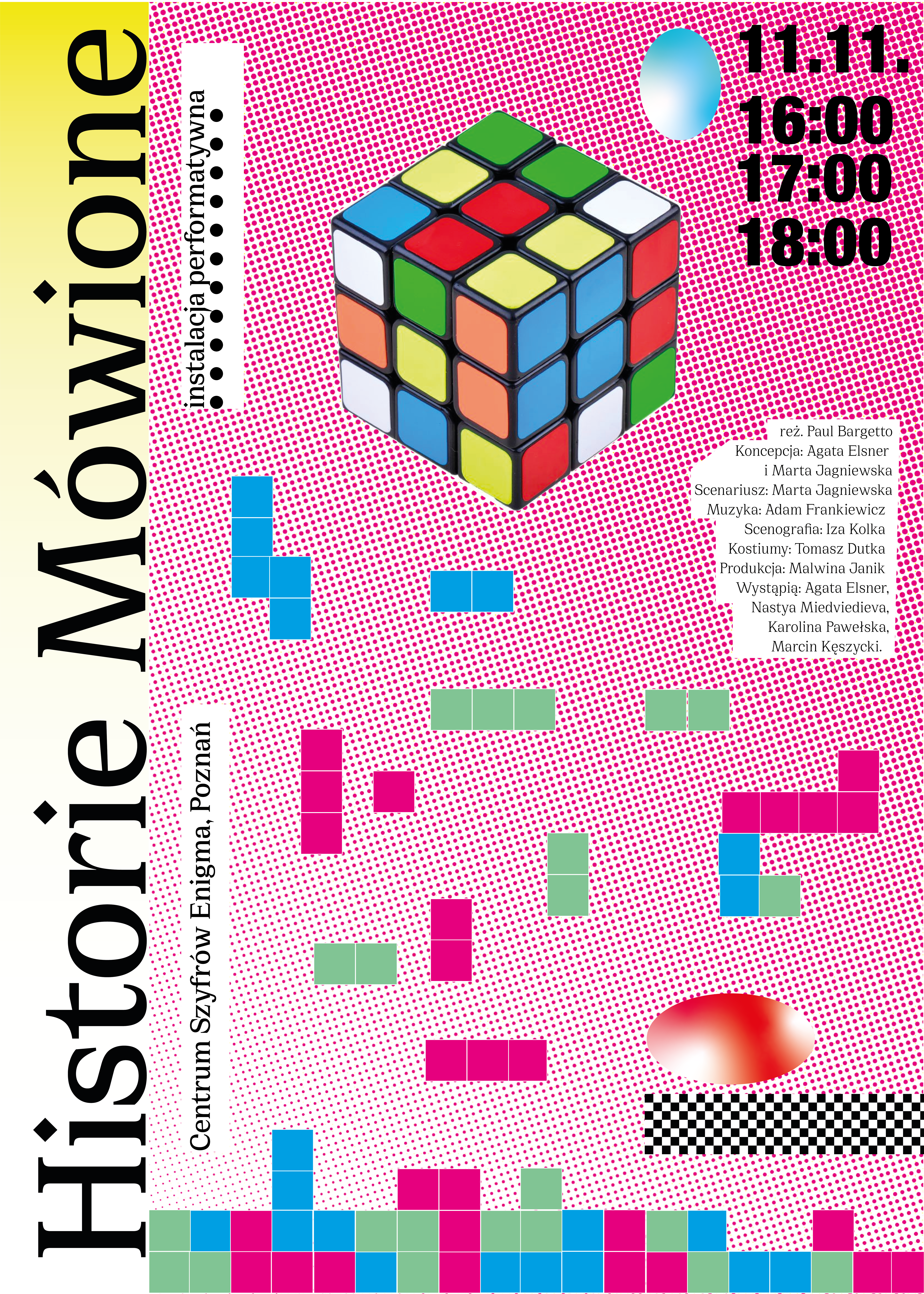 Historie Mówione

instalacja performatywna

Centrum Szyfrów Enigma, Poznań

11.11.
16:00
17:00
18:00

reż. Paul Bargetto
Koncepcja: Agata Elsner
i Marta Jagniewska
Scenariusz: Marta Jagniewska
Muzyka: Adam Frankiewicz
Scenografia: Iza Kolka
Kostiumy: Tomasz Dutka
Produkcja: Malwina Janik
Wystąpią: Agata Elsner,
Nastya Miedviedieva,
Karolina Pawełska,
Marcin Kęszycki.